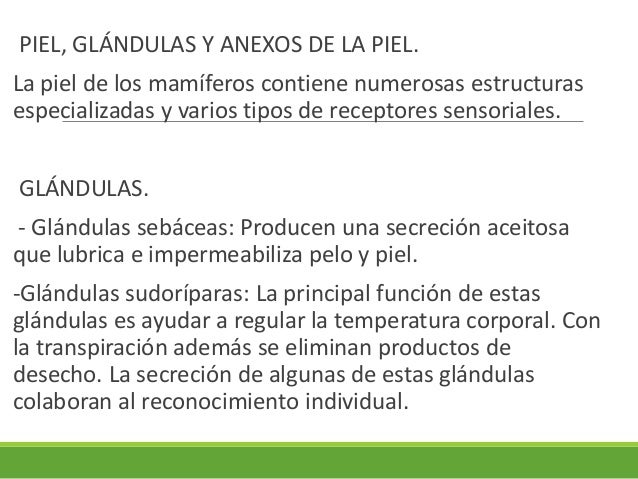 PIEL, GLÁNDULAS Y ANEXOS DE LA PIEL.

La piel de los mamíferos contiene numerosas estructuras especializadas y varios tipos de receptores sensoriales.

GLÁNDULAS.

- Glándulas sebáceas: Producen una secreción aceitosa que lubrica e impermeabiliza pelo y piel.

-Glándulas sudoríparas: La principal función de estas glándulas es ayudar a regular la temperatura corporal. Con la transpiración además se eliminan productos de desecho. La secreción de algunas de estas glándulas colaboran al reconocimiento individual.